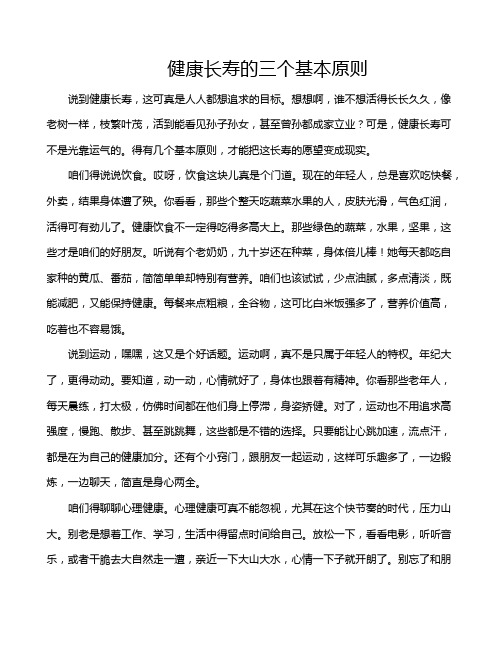 健康长寿的三个基本原则

说到健康长寿，这可真是人人都想追求的目标。想想啊，谁不想活得长长久久，像老树一样，枝繁叶茂，活到能看见孙子孙女，甚至曾孙都成家立业？可是，健康长寿可不是光靠运气的。得有几个基本原则，才能把这长寿的愿望变成现实。

咱们得说说饮食。哎呀，饮食这块儿真是个门道。现在的年轻人，总是喜欢吃快餐，外卖，结果身体遭了殃。你看看，那些个整天吃蔬菜水果的人，皮肤光滑，气色红润，活得可有劲儿了。健康饮食不一定得吃得多高大上。那些绿色的蔬菜，水果，坚果，这些才是咱们的好朋友。听说有个老奶奶，九十岁还在种菜，身体倍儿棒！她每天都吃自家种的黄瓜、番茄，简简单单却特别有营养。咱们也该试试，少点油腻，多点清淡，既能减肥，又能保持健康。每餐来点粗粮，全谷物，这可比白米饭强多了，营养价值高，吃着也不容易饿。

说到运动，嘿嘿，这又是个好话题。运动啊，真不是只属于年轻人的特权。年纪大了，更得动动。要知道，动一动，心情就好了，身体也跟着有精神。你看那些老年人，每天晨练，打太极，仿佛时间都在他们身上停滞，身姿矫健。对了，运动也不用追求高强度，慢跑、散步、甚至跳跳舞，这些都是不错的选择。只要能让心跳加速，流点汗，都是在为自己的健康加分。还有个小窍门，跟朋友一起运动，这样可乐趣多了，一边锻炼，一边聊天，简直是身心两全。

咱们得聊聊心理健康。心理健康可真不能忽视，尤其在这个快节奏的时代，压力山大。别老是想着工作、学习，生活中得留点时间给自己。放松一下，看看电影，听听音乐，或者干脆去大自然走一遭，亲近一下大山大水，心情一下子就开朗了。别忘了和朋